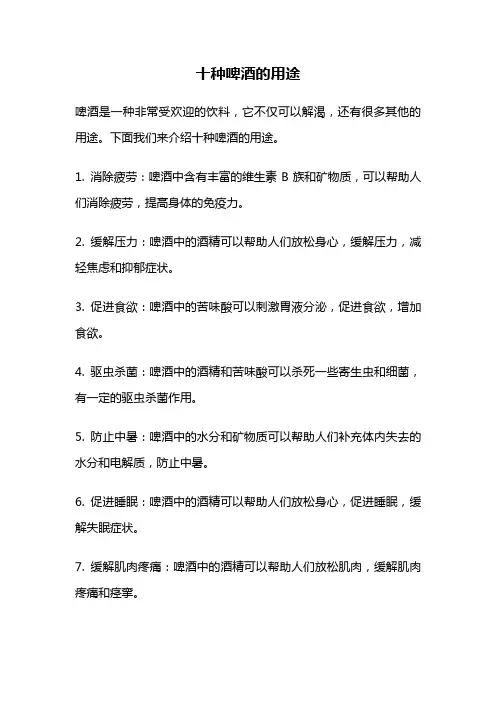 十种啤酒的用途

啤酒是一种非常受欢迎的饮料，它不仅可以解渴，还有很多其他的用途。下面我们来介绍十种啤酒的用途。

1. 消除疲劳：啤酒中含有丰富的维生素 B 族和矿物质，可以帮助人们消除疲劳，提高身体的免疫力。

2. 缓解压力：啤酒中的酒精可以帮助人们放松身心，缓解压力，减轻焦虑和抑郁症状。

3. 促进食欲：啤酒中的苦味酸可以刺激胃液分泌，促进食欲，增加食欲。

4. 驱虫杀菌：啤酒中的酒精和苦味酸可以杀死一些寄生虫和细菌，有一定的驱虫杀菌作用。

5. 防止中暑：啤酒中的水分和矿物质可以帮助人们补充体内失去的水分和电解质，防止中暑。

6. 促进睡眠：啤酒中的酒精可以帮助人们放松身心，促进睡眠，缓解失眠症状。

7. 缓解肌肉疼痛：啤酒中的酒精可以帮助人们放松肌肉，缓解肌肉疼痛和痉挛。